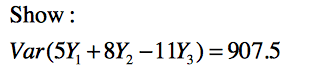 Show :

$Var(5Y_1 + 8Y_2 - 11Y_3) = 907.5$